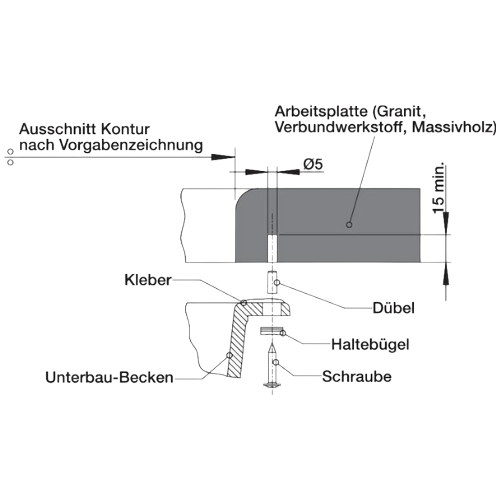 Ausschnitt Kontur nach Vorgabenzeichnung

Arbeitsplatte (Granit, Verbundwerkstoff, Massivholz)

Ø5

15 min.

Kleber

Dübel

Haltebügel

Unterbau-Becken

Schraube